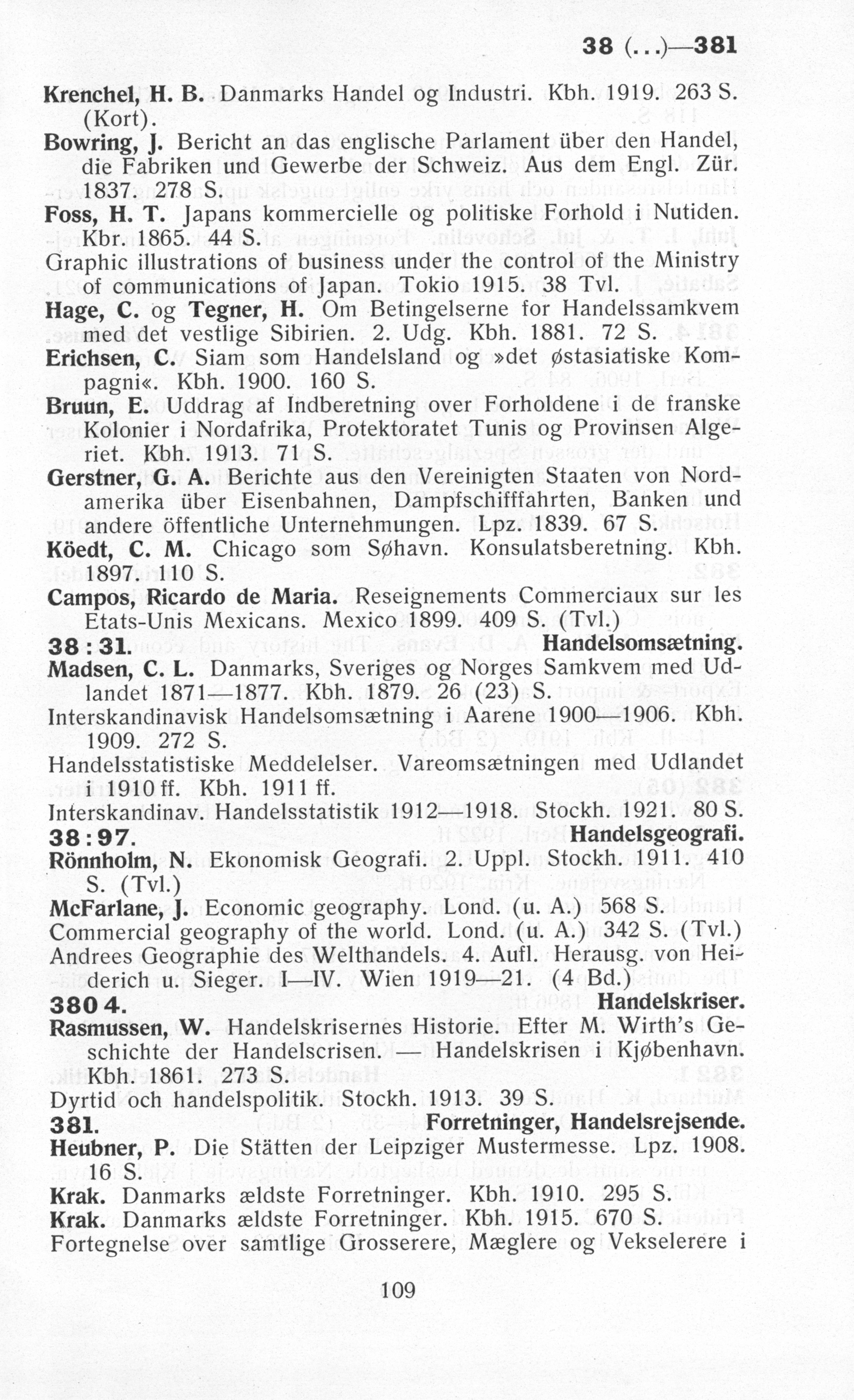 38 (...)—381

Krenchel, H. B. Danmarks Handel og Industri. Kbh. 1919. 263 S. (Kort).
Bowring, J. Bericht an das englische Parlament über den Handel, die Fabriken und Gewerbe der Schweiz. Aus dem Engl. Zür. 1837. 278 S.
Foss, H. T. Japans kommercielle og politiske Forhold i Nutiden. Kbr. 1865. 44 S.
Graphic illustrations of business under the control of the Ministry of communications of Japan. Tokio 1915. 38 Tvl.
Hage, C. og Tegner, H. Om Betingelserne for Handelssamkvem med det vestlige Sibirien. 2. Udg. Kbh. 1881. 72 S.
Erichsen, C. Siam som Handelsland og »det østasiatiske Kompagni«. Kbh. 1900. 160 S.
Bruun, E. Uddrag af Indberetning over Forholdene i de franske Kolonier i Nordafrika, Protektoratet Tunis og Provinsen Algeriet. Kbh. 1913. 71 S.
Gerstner, G. A. Berichte aus den Vereinigten Staaten von Nordamerika über Eisenbahnen, Dampfschifffahrten, Banken und andere öffentliche Unternehmungen. Lpz. 1839. 67 S.
Köedt, C. M. Chicago som Søhavn. Konsulatsberetning. Kbh. 1897. 110 S.
Campos, Ricardo de Maria. Reseignements Commerciaux sur les Etats-Unis Mexicans. Mexico 1899. 409 S. (Tvl.)
38 : 31. Handelsomsætning.
Madsen, C. L. Danmarks, Sveriges og Norges Samkvem med Udlandet 1871—1877. Kbh. 1879. 26 (23) S.
Interskandinavisk Handelsomsætning i Aarene 1900—1906. Kbh. 1909. 272 S.
Handelsstatistiske Meddelelser. Vareomsætningen med Udlandet i 1910 ff. Kbh. 1911 ff.
Interskandinav. Handelsstatistik 1912—1918. Stockh. 1921. 80 S.
38 : 97. Handelsgeografi.
Rönnholm, N. Ekonomisk Geografi. 2. Uppl. Stockh. 1911. 410 S. (Tvl.)
McFarlane, J. Economic geography. Lond. (u. A.) 568 S.
Commercial geography of the world. Lond. (u. A.) 342 S. (Tvl.)
Andrees Geographie des Welthandels. 4. Aufl. Herausg. von Heiderich u. Sieger. I—IV. Wien 1919—21. (4 Bd.)
380 4. Handelskriser.
Rasmussen, W. Handelskrisernes Historie. Efter M. Wirth's Geschichte der Handelscrisen. — Handelskrisen i Kjøbenhavn. Kbh. 1861. 273 S.
Dyrtid och handelspolitik. Stockh. 1913. 39 S.
381. Forretninger, Handelsrejsende.
Heubner, P. Die Stätten der Leipziger Mustermesse. Lpz. 1908. 16 S.
Krak. Danmarks ældste Forretninger. Kbh. 1910. 295 S.
Krak. Danmarks ældste Forretninger. Kbh. 1915. 670 S.
Fortegnelse over samtlige Grosserere, Mæglere og Vekselerere i

109